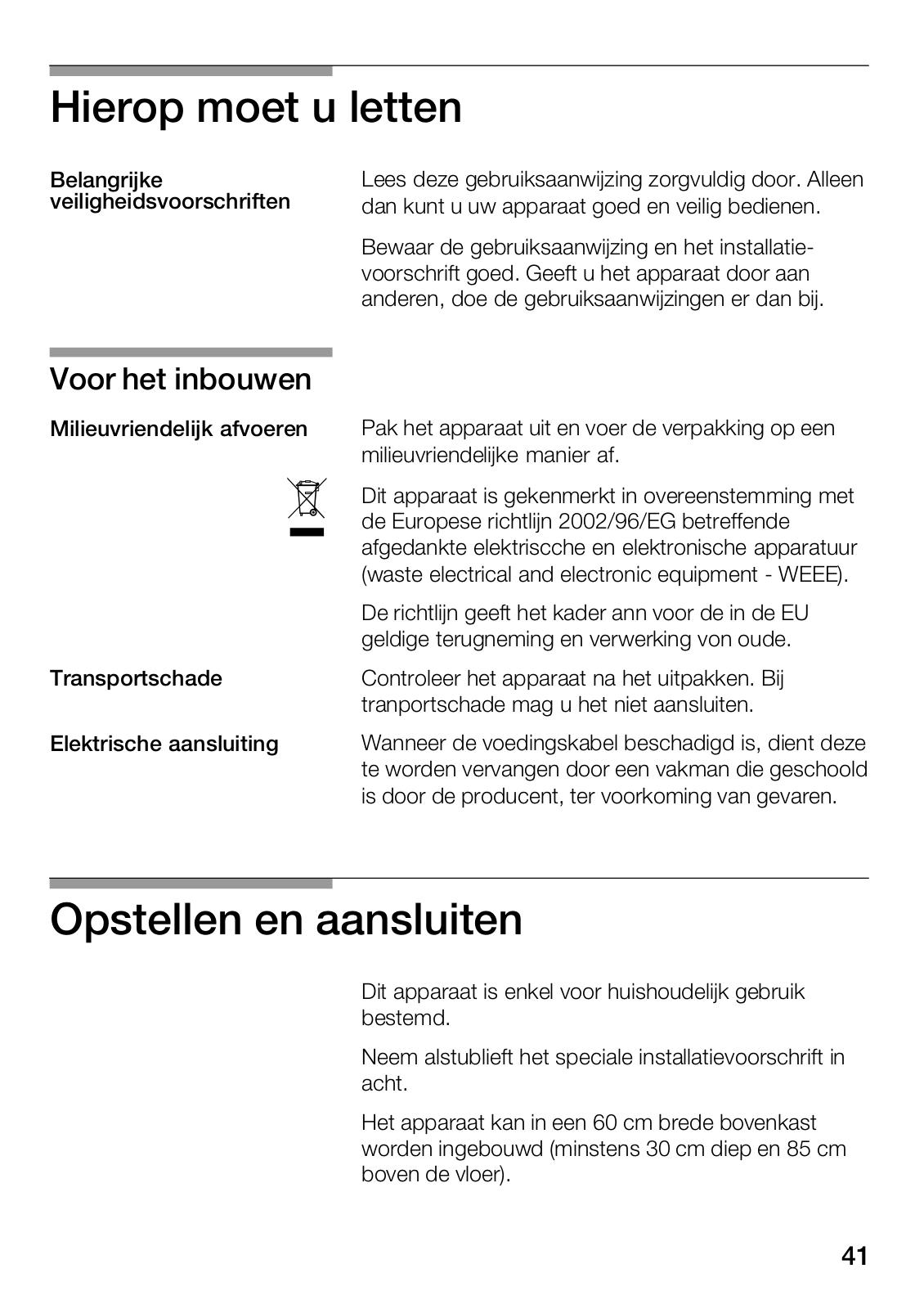 Hierop moet u letten

Belangrijke veiligheidsvoorschriften

Lees deze gebruiksaanwijzing zorgvuldig door. Alleen dan kunt u uw apparaat goed en veilig bedienen.

Bewaar de gebruiksaanwijzing en het installatievoorschrift goed. Geeft u het apparaat door aan anderen, doe de gebruiksaanwijzingen er dan bij.

Voor het inbouwen

Milieuvriendelijk afvoeren

Pak het apparaat uit en voer de verpakking op een milieuvriendelijke manier af.

Dit apparaat is gekenmerkt in overeenstemming met de Europese richtlijn 2002/96/EG betreffende afgedankte elektriscche en elektronische apparatuur (waste electrical and electronic equipment - WEEE).

De richtlijn geeft het kader ann voor de in de EU geldige terugneming en verwerking von oude.

Transportschade

Controleer het apparaat na het uitpakken. Bij tranportschade mag u het niet aansluiten.

Elektrische aansluiting

Wanneer de voedingskabel beschadigd is, dient deze te worden vervangen door een vakman die geschoold is door de producent, ter voorkoming van gevaren.

Opstellen en aansluiten

Dit apparaat is enkel voor huishoudelijk gebruik bestemd.

Neem alstublieft het speciale installatievoorschrift in acht.

Het apparaat kan in een 60 cm brede bovenkast worden ingebouwd (minstens 30 cm diep en 85 cm boven de vloer).

41